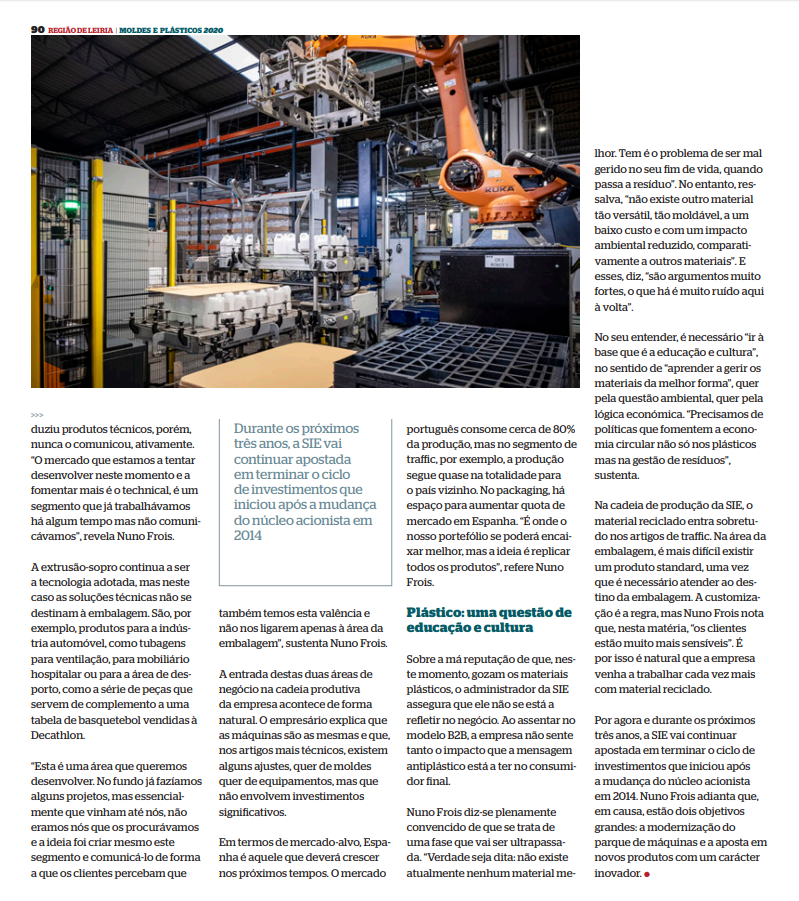 90 REGIÃO DE LEIRIA | MOLDES E PLÁSTICOS 2020

KUKA

KUKA

>>>

duziu produtos técnicos, porém, nunca o comunicou, ativamente. "O mercado que estamos a tentar desenvolver neste momento e a fomentar mais é o technical, é um segmento que já trabalhávamos há algum tempo mas não comunicávamos", revela Nuno Frois.

A extrusão-sopro continua a ser a tecnologia adotada, mas neste caso as soluções técnicas não se destinam à embalagem. São, por exemplo, produtos para a indústria automóvel, como tubagens para ventilação, para mobiliário hospitalar ou para a área de desporto, como a série de peças que servem de complemento a uma tabela de basquetebol vendidas à Decathlon.

"Esta é uma área que queremos desenvolver. No fundo já fazíamos alguns projetos, mas essencialmente que vinham até nós, não eramos nós que os procurávamos e a ideia foi criar mesmo este segmento e comunicá-lo de forma a que os clientes percebam que

Durante os próximos três anos, a SIE vai continuar apostada em terminar o ciclo de investimentos que iniciou após a mudança do núcleo acionista em 2014

também temos esta valência e não nos ligarem apenas à área da embalagem", sustenta Nuno Frois.

A entrada destas duas áreas de negócio na cadeia produtiva da empresa acontece de forma natural. O empresário explica que as máquinas são as mesmas e que, nos artigos mais técnicos, existem alguns ajustes, quer de moldes quer de equipamentos, mas que não envolvem investimentos significativos.

Em termos de mercado-alvo, Espanha é aquele que deverá crescer nos próximos tempos. O mercado português consome cerca de 80% da produção, mas no segmento de traffic, por exemplo, a produção segue quase na totalidade para o país vizinho. No packaging, há espaço para aumentar quota de mercado em Espanha. "É onde o nosso portefólio se poderá encaixar melhor, mas a ideia é replicar todos os produtos", refere Nuno Frois.

Plástico: uma questão de educação e cultura

Sobre a má reputação de que, neste momento, gozam os materiais plásticos, o administrador da SIE assegura que ele não se está a refletir no negócio. Ao assentar no modelo B2B, a empresa não sente tanto o impacto que a mensagem antiplástico está a ter no consumidor final.

Nuno Frois diz-se plenamente convencido de que se trata de uma fase que vai ser ultrapassada. "Verdade seja dita: não existe atualmente nenhum material melhor. Tem é o problema de ser mal gerido no seu fim de vida, quando passa a resíduo". No entanto, ressalva, "não existe outro material tão versátil, tão moldável, a um baixo custo e com um impacto ambiental reduzido, comparativamente a outros materiais". E esses, diz, "são argumentos muito fortes, o que há é muito ruído aqui à volta".

No seu entender, é necessário "ir à base que é a educação e cultura", no sentido de "aprender a gerir os materiais da melhor forma", quer pela questão ambiental, quer pela lógica económica. "Precisamos de políticas que fomentem a economia circular não só nos plásticos mas na gestão de resíduos", sustenta.

Na cadeia de produção da SIE, o material reciclado entra sobretudo nos artigos de traffic. Na área da embalagem, é mais difícil existir um produto standard, uma vez que é necessário atender ao destino da embalagem. A customização é a regra, mas Nuno Frois nota que, nesta matéria, "os clientes estão muito mais sensíveis". É por isso é natural que a empresa venha a trabalhar cada vez mais com material reciclado.

Por agora e durante os próximos três anos, a SIE vai continuar apostada em terminar o ciclo de investimentos que iniciou após a mudança do núcleo acionista em 2014. Nuno Frois adianta que, em causa, estão dois objetivos grandes: a modernização do parque de máquinas e a aposta em novos produtos com um carácter inovador.